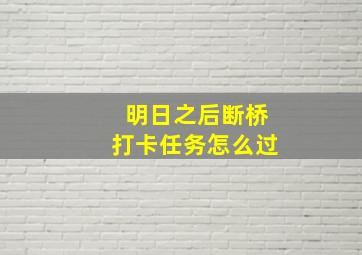 明日之后断桥
打卡任务怎么过